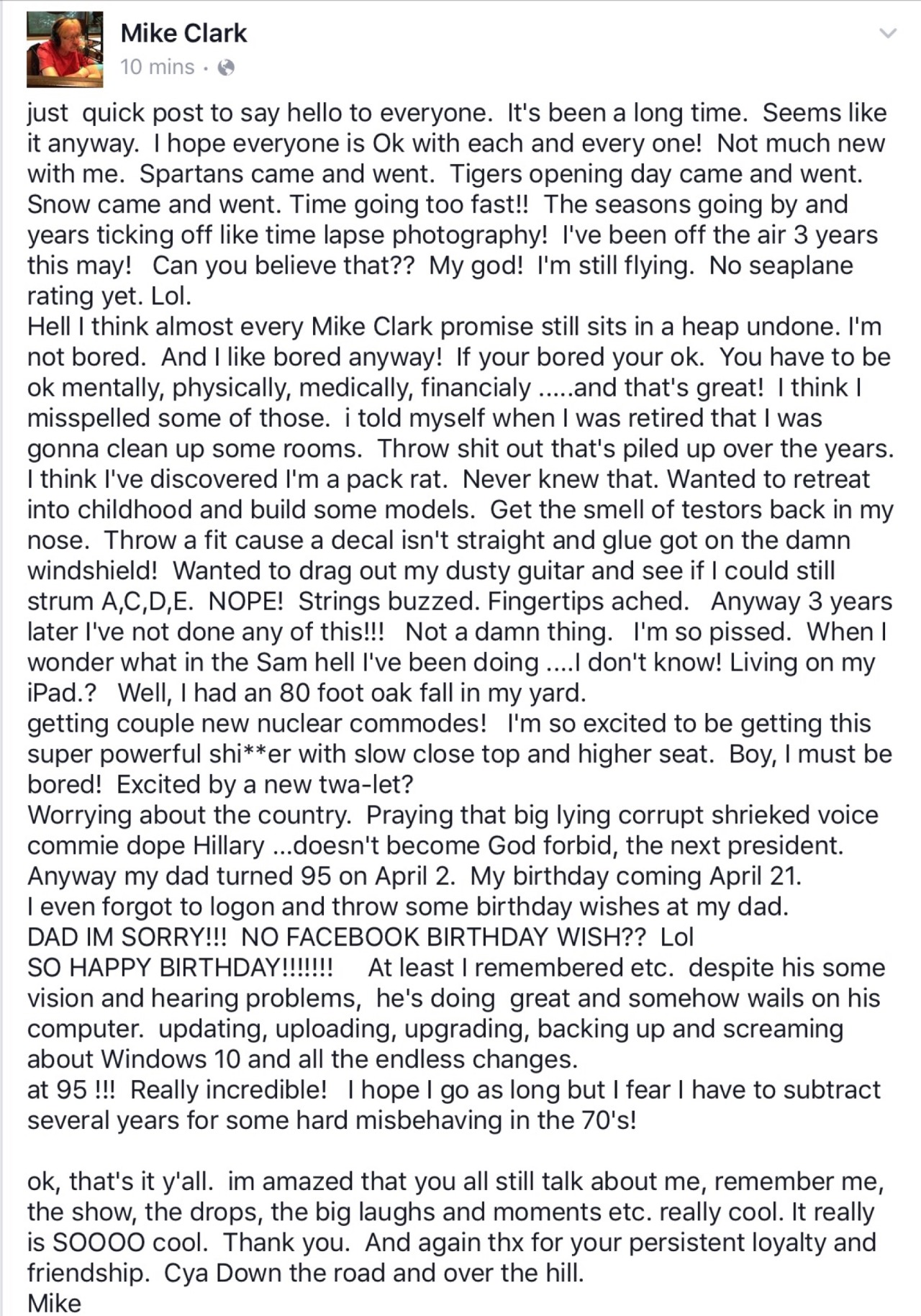 Mike Clark
10 mins ·

just quick post to say hello to everyone. It's been a long time. Seems like it anyway. I hope everyone is Ok with each and every one! Not much new with me. Spartans came and went. Tigers opening day came and went. Snow came and went. Time going too fast!! The seasons going by and years ticking off like time lapse photography! I've been off the air 3 years this may! Can you believe that?? My god! I'm still flying. No seaplane rating yet. Lol.
Hell I think almost every Mike Clark promise still sits in a heap undone. I'm not bored. And I like bored anyway! If your bored your ok. You have to be ok mentally, physically, medically, financialy .....and that's great! I think I misspelled some of those. i told myself when I was retired that I was gonna clean up some rooms. Throw shit out that's piled up over the years. I think I've discovered I'm a pack rat. Never knew that. Wanted to retreat into childhood and build some models. Get the smell of testors back in my nose. Throw a fit cause a decal isn't straight and glue got on the damn windshield! Wanted to drag out my dusty guitar and see if I could still strum A,C,D,E. NOPE! Strings buzzed. Fingertips ached. Anyway 3 years later I've not done any of this!!! Not a damn thing. I'm so pissed. When I wonder what in the Sam hell I've been doing ....I don't know! Living on my iPad.? Well, I had an 80 foot oak fall in my yard.
getting couple new nuclear commodes! I'm so excited to be getting this super powerful shi**er with slow close top and higher seat. Boy, I must be bored! Excited by a new twa-let?
Worrying about the country. Praying that big lying corrupt shrieked voice commie dope Hillary ...doesn't become God forbid, the next president.
Anyway my dad turned 95 on April 2. My birthday coming April 21.
I even forgot to logon and throw some birthday wishes at my dad.
DAD IM SORRY!!! NO FACEBOOK BIRTHDAY WISH?? Lol
SO HAPPY BIRTHDAY!!!!!!! At least I remembered etc. despite his some vision and hearing problems, he's doing great and somehow wails on his computer. updating, uploading, upgrading, backing up and screaming about Windows 10 and all the endless changes.
at 95 !!! Really incredible! I hope I go as long but I fear I have to subtract several years for some hard misbehaving in the 70's!

ok, that's it y'all. im amazed that you all still talk about me, remember me, the show, the drops, the big laughs and moments etc. really cool. It really is SOOOO cool. Thank you. And again thx for your persistent loyalty and friendship. Cya Down the road and over the hill.
Mike